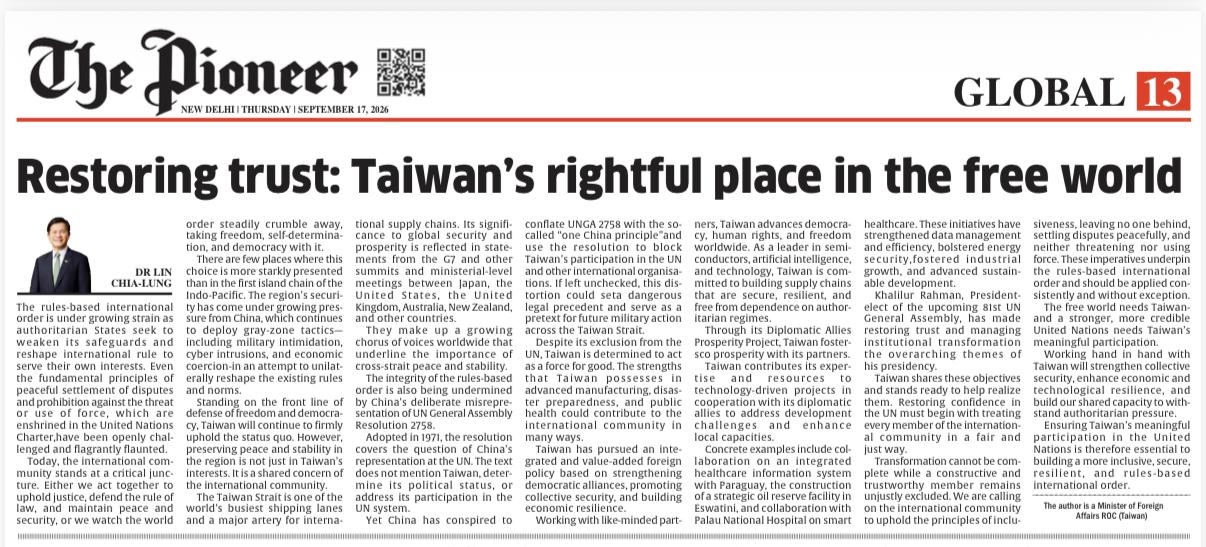 The Pioneer

NEW DELHI | THURSDAY | SEPTEMBER 17, 2026

GLOBAL 13

Restoring trust: Taiwan's rightful place in the free world

DR LIN CHIA-LUNG

The rules-based international order is under growing strain as authoritarian States seek to weaken its safeguards and reshape international rule to serve their own interests. Even the fundamental principles of peaceful settlement of disputes and prohibition against the threat or use of force, which are enshrined in the United Nations Charter,have been openly challenged and flagrantly flaunted.

Today, the international community stands at a critical juncture. Either we act together to uphold justice, defend the rule of law, and maintain peace and security, or we watch the world order steadily crumble away, taking freedom, self-determination, and democracy with it.

There are few places where this choice is more starkly presented than in the first island chain of the Indo-Pacific. The region's security has come under growing pressure from China, which continues to deploy gray-zone tactics—including military intimidation, cyber intrusions, and economic coercion-in an attempt to unilaterally reshape the existing rules and norms.

Standing on the front line of defense of freedom and democracy, Taiwan will continue to firmly uphold the status quo. However, preserving peace and stability in the region is not just in Taiwan's interests. It is a shared concern of the international community.

The Taiwan Strait is one of the world's busiest shipping lanes and a major artery for international supply chains. Its significance to global security and prosperity is reflected in statements from the G7 and other summits and ministerial-level meetings between Japan, the United States, the United Kingdom, Australia, New Zealand, and other countries.

They make up a growing chorus of voices worldwide that underline the importance of cross-strait peace and stability.

The integrity of the rules-based order is also being undermined by China's deliberate misrepresentation of UN General Assembly Resolution 2758.

Adopted in 1971, the resolution covers the question of China's representation at the UN. The text does not mention Taiwan, determine its political status, or address its participation in the UN system.

Yet China has conspired to conflate UNGA 2758 with the so-called "one China principle"and use the resolution to block Taiwan's participation in the UN and other international organisations. If left unchecked, this distortion could seta dangerous legal precedent and serve as a pretext for future military action across the Taiwan Strait.

Despite its exclusion from the UN, Taiwan is determined to act as a force for good. The strengths that Taiwan possesses in advanced manufacturing, disaster preparedness, and public health could contribute to the international community in many ways.

Taiwan has pursued an integrated and value-added foreign policy based on strengthening democratic alliances, promoting collective security, and building economic resilience.

Working with like-minded partners, Taiwan advances democracy, human rights, and freedom worldwide. As a leader in semiconductors, artificial intelligence, and technology, Taiwan is committed to building supply chains that are secure, resilient, and free from dependence on authoritarian regimes.

Through its Diplomatic Allies Prosperity Project, Taiwan fostersco prosperity with its partners.

Taiwan contributes its expertise and resources to technology-driven projects in cooperation with its diplomatic allies to address development challenges and enhance local capacities.

Concrete examples include collaboration on an integrated healthcare information system with Paraguay, the construction of a strategic oil reserve facility in Eswatini, and collaboration with Palau National Hospital on smart healthcare. These initiatives have strengthened data management and efficiency, bolstered energy security,fostered industrial growth, and advanced sustainable development.

Khalilur Rahman, President-elect of the upcoming 81st UN General Assembly, has made restoring trust and managing institutional transformation the overarching themes of his presidency.

Taiwan shares these objectives and stands ready to help realize them. Restoring confidence in the UN must begin with treating every member of the international community in a fair and just way.

Transformation cannot be complete while a constructive and trustworthy member remains unjustly excluded. We are calling on the international community to uphold the principles of inclusiveness, leaving no one behind, settling disputes peacefully, and neither threatening nor using force. These imperatives underpin the rules-based international order and should be applied consistently and without exception.

The free world needs Taiwan-and a stronger, more credible United Nations needs Taiwan's meaningful participation.

Working hand in hand with Taiwan will strengthen collective security, enhance economic and technological resilience, and build our shared capacity to withstand authoritarian pressure.

Ensuring Taiwan's meaningful participation in the United Nations is therefore essential to building a more inclusive, secure, resilient, and rules-based international order.

The author is a Minister of Foreign Affairs ROC (Taiwan)